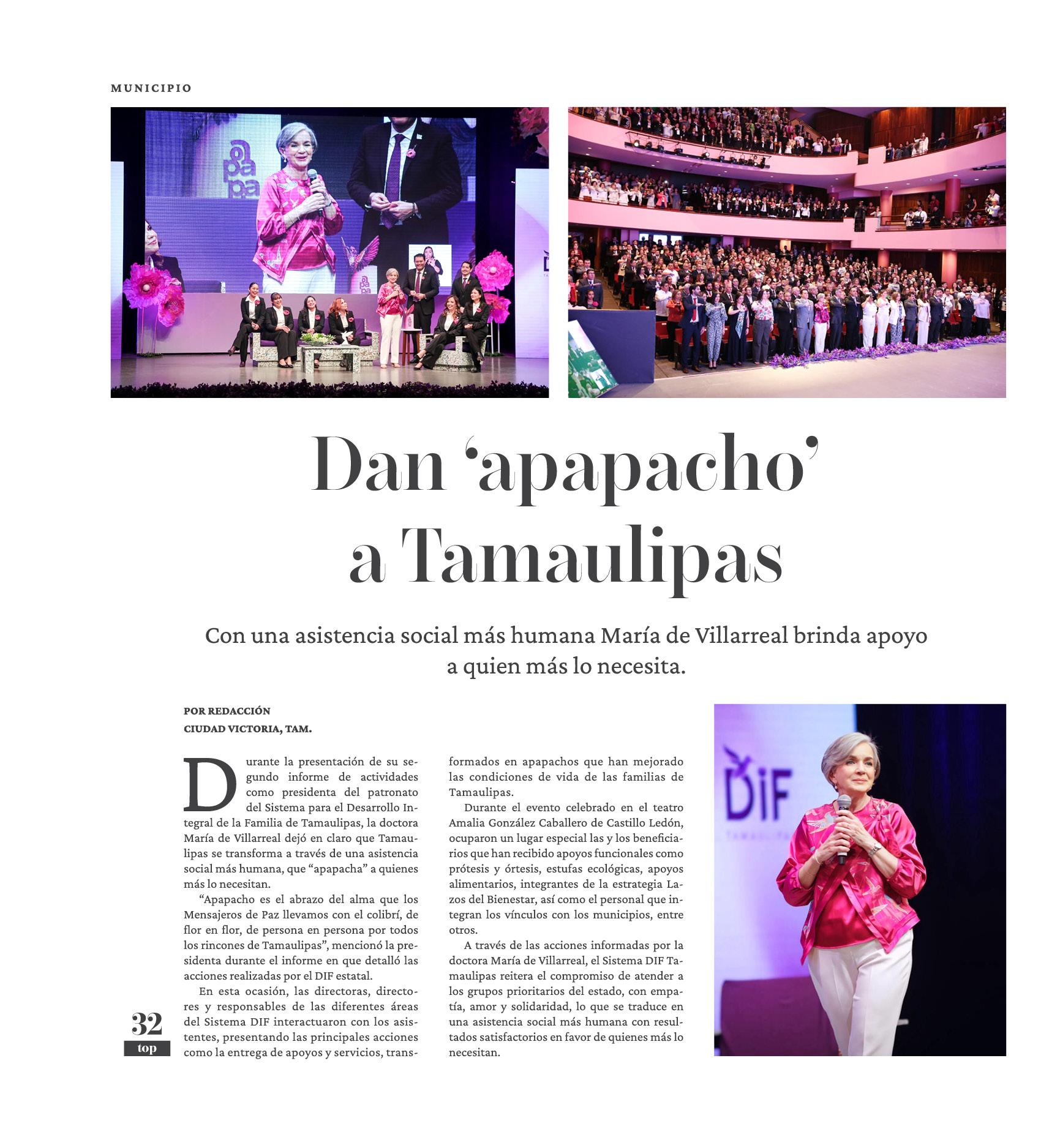 MUNICIPIO

Dan 'apapacho' a Tamaulipas

Con una asistencia social más humana María de Villarreal brinda apoyo a quien más lo necesita.

POR REDACCIÓN
CIUDAD VICTORIA, TAM.

Durante la presentación de su segundo informe de actividades como presidenta del patronato del Sistema para el Desarrollo Integral de la Familia de Tamaulipas, la doctora María de Villarreal dejó en claro que Tamaulipas se transforma a través de una asistencia social más humana, que "apapacha" a quienes más lo necesitan.

"Apapacho es el abrazo del alma que los Mensajeros de Paz llevamos con el colibrí, de flor en flor, de persona en persona por todos los rincones de Tamaulipas", mencionó la presidenta durante el informe en que detalló las acciones realizadas por el DIF estatal.

En esta ocasión, las directoras, directores y responsables de las diferentes áreas del Sistema DIF interactuaron con los asistentes, presentando las principales acciones como la entrega de apoyos y servicios, transformados en apapachos que han mejorado las condiciones de vida de las familias de Tamaulipas.

Durante el evento celebrado en el teatro Amalia González Caballero de Castillo Ledón, ocuparon un lugar especial las y los beneficiarios que han recibido apoyos funcionales como prótesis y órtesis, estufas ecológicas, apoyos alimentarios, integrantes de la estrategia Lazos del Bienestar, así como el personal que integran los vínculos con los municipios, entre otros.

A través de las acciones informadas por la doctora María de Villarreal, el Sistema DIF Tamaulipas reitera el compromiso de atender a los grupos prioritarios del estado, con empatía, amor y solidaridad, lo que se traduce en una asistencia social más humana con resultados satisfactorios en favor de quienes más lo necesitan.

32
top